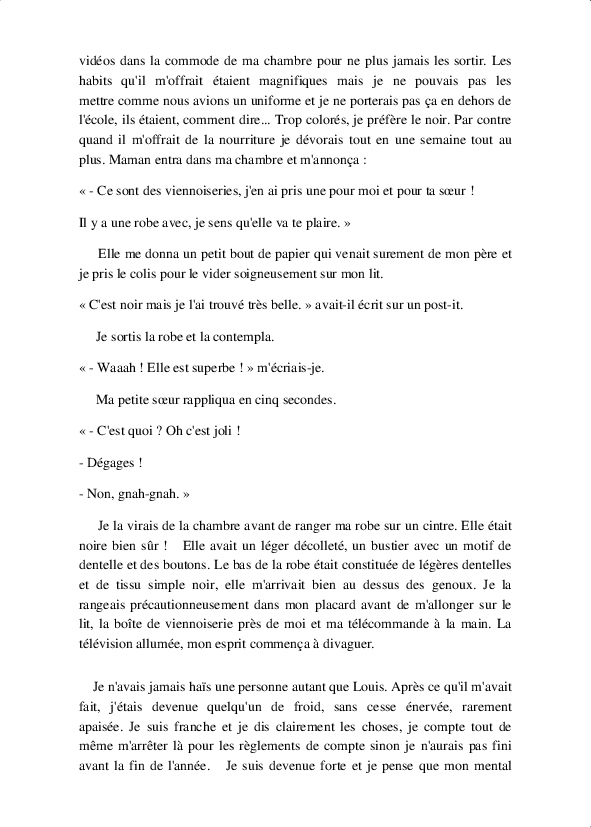 vidéos dans la commode de ma chambre pour ne plus jamais les sortir. Les habits qu'il m'offrait étaient magnifiques mais je ne pouvais pas les mettre comme nous avions un uniforme et je ne porterais pas ça en dehors de l'école, ils étaient, comment dire... Trop colorés, je préfère le noir. Par contre quand il m'offrait de la nourriture je dévorais tout en une semaine tout au plus. Maman entra dans ma chambre et m'annonça :

« - Ce sont des viennoiseries, j'en ai pris une pour moi et pour ta sœur !

Il y a une robe avec, je sens qu'elle va te plaire. »

Elle me donna un petit bout de papier qui venait surement de mon père et je pris le colis pour le vider soigneusement sur mon lit.

« C'est noir mais je l'ai trouvé très belle. » avait-il écrit sur un post-it.

Je sortis la robe et la contempla.

« - Waaah ! Elle est superbe ! » m'écriais-je.

Ma petite sœur rappliqua en cinq secondes.

« - C'est quoi ? Oh c'est joli !

- Dégages !

- Non, gnah-gnah. »

Je la virais de la chambre avant de ranger ma robe sur un cintre. Elle était noire bien sûr ! Elle avait un léger décolleté, un bustier avec un motif de dentelle et des boutons. Le bas de la robe était constituée de légères dentelles et de tissu simple noir, elle m'arrivait bien au dessus des genoux. Je la rangeais précautionneusement dans mon placard avant de m'allonger sur le lit, la boîte de viennoiserie près de moi et ma télécommande à la main. La télévision allumée, mon esprit commença à divaguer.

Je n'avais jamais haïs une personne autant que Louis. Après ce qu'il m'avait fait, j'étais devenue quelqu'un de froid, sans cesse énervée, rarement apaisée. Je suis franche et je dis clairement les choses, je compte tout de même m'arrêter là pour les règlements de compte sinon je n'aurais pas fini avant la fin de l'année. Je suis devenue forte et je pense que mon mental